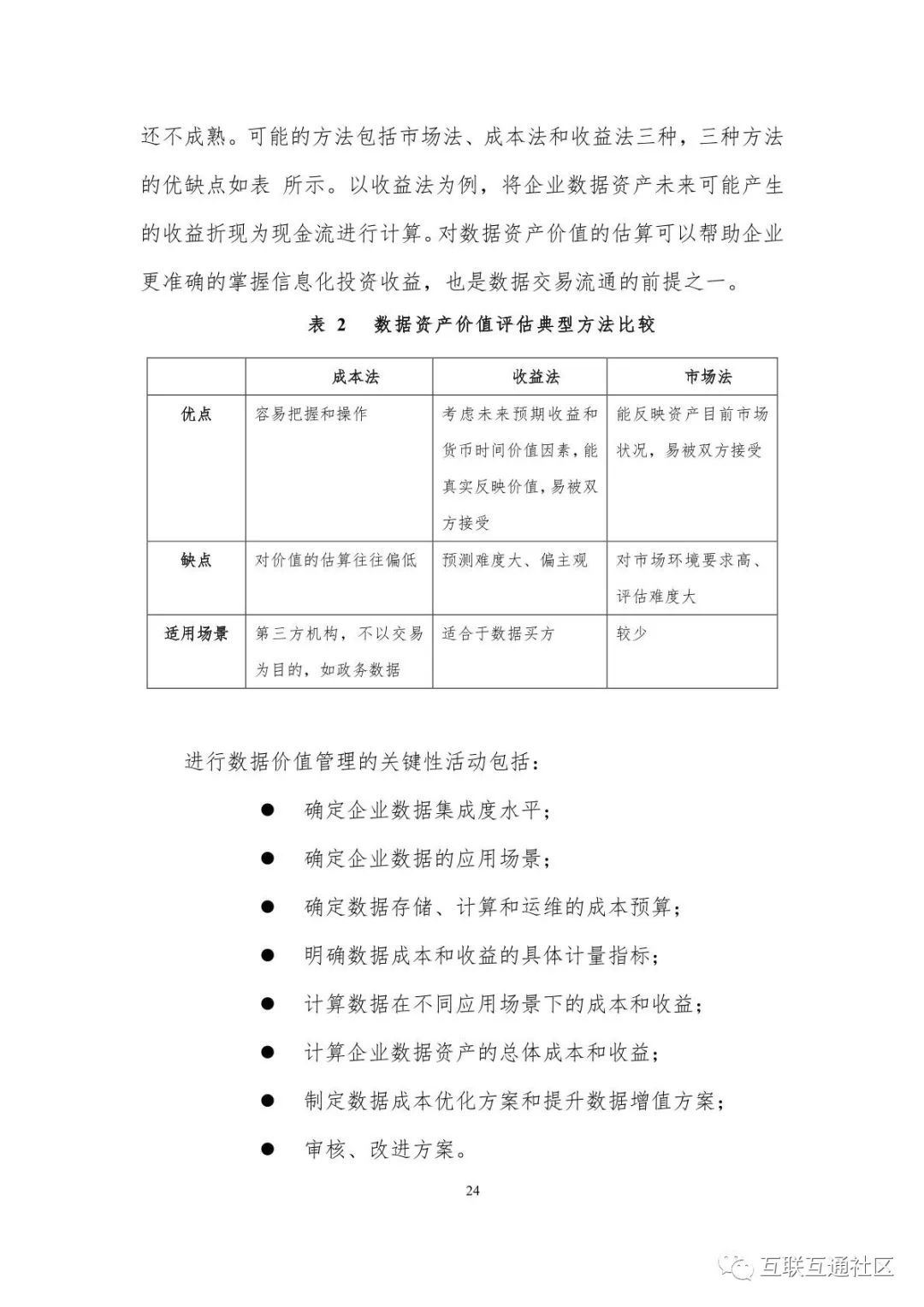 还不成熟。可能的方法包括市场法、成本法和收益法三种，三种方法的优缺点如表 所示。以收益法为例，将企业数据资产未来可能产生的收益折现为现金流进行计算。对数据资产价值的估算可以帮助企业更准确的掌握信息化投资收益，也是数据交易流通的前提之一。

表 2　数据资产价值评估典型方法比较

| | 成本法 | 收益法 | 市场法 |
|---|---|---|---|
| 优点 | 容易把握和操作 | 考虑未来预期收益和货币时间价值因素，能真实反映价值，易被双方接受 | 能反映资产目前市场状况，易被双方接受 |
| 缺点 | 对价值的估算往往偏低 | 预测难度大、偏主观 | 对市场环境要求高、评估难度大 |
| 适用场景 | 第三方机构，不以交易为目的，如政务数据 | 适合于数据买方 | 较少 |

进行数据价值管理的关键性活动包括：

● 确定企业数据集成度水平；

● 确定企业数据的应用场景；

● 确定数据存储、计算和运维的成本预算；

● 明确数据成本和收益的具体计量指标；

● 计算数据在不同应用场景下的成本和收益；

● 计算企业数据资产的总体成本和收益；

● 制定数据成本优化方案和提升数据增值方案；

● 审核、改进方案。

24

互联互通社区